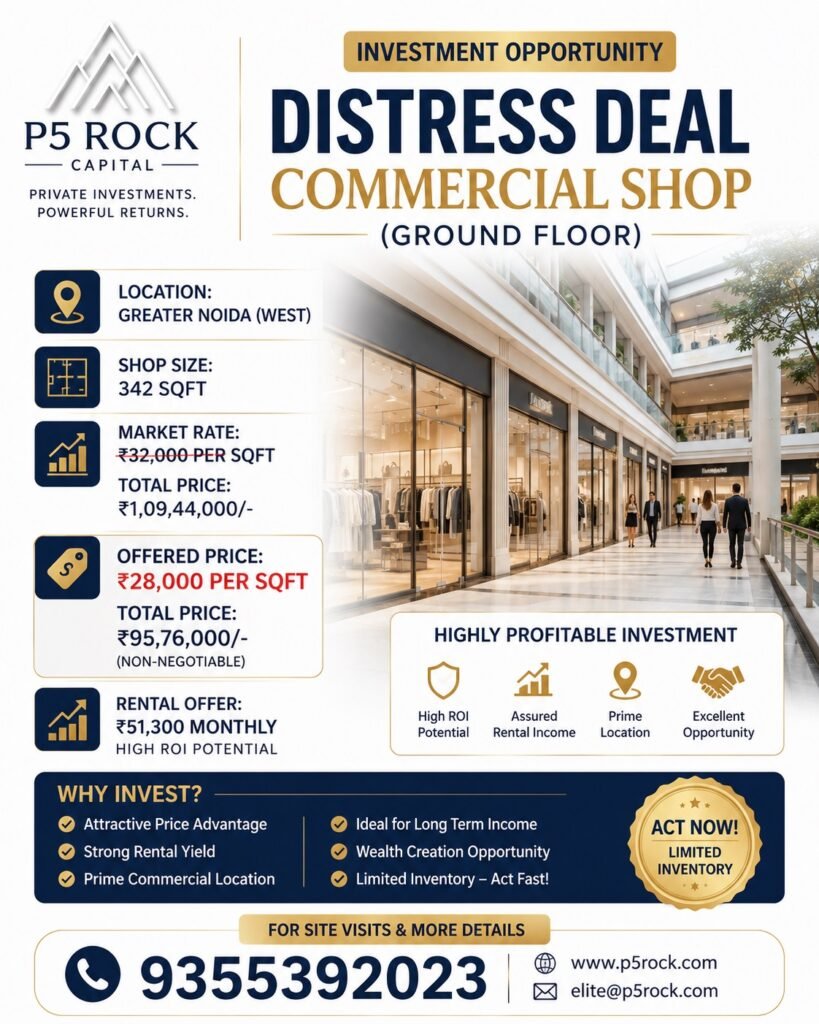 P5 ROCK
CAPITAL
PRIVATE INVESTMENTS. POWERFUL RETURNS.

INVESTMENT OPPORTUNITY
DISTRESS DEAL
COMMERCIAL SHOP
(GROUND FLOOR)

LOCATION:
GREATER NOIDA (WEST)

SHOP SIZE:
342 SQFT

MARKET RATE:
₹32,000 PER SQFT
TOTAL PRICE:
₹1,09,44,000/-

OFFERED PRICE:
₹28,000 PER SQFT
TOTAL PRICE:
₹95,76,000/-
(NON-NEGOTIABLE)

RENTAL OFFER:
₹51,300 MONTHLY
HIGH ROI POTENTIAL

HIGHLY PROFITABLE INVESTMENT
High ROI Potential
Assured Rental Income
Prime Location
Excellent Opportunity

WHY INVEST?
Attractive Price Advantage
Strong Rental Yield
Prime Commercial Location
Ideal for Long Term Income
Wealth Creation Opportunity
Limited Inventory – Act Fast!

ACT NOW!
LIMITED INVENTORY

FOR SITE VISITS & MORE DETAILS
9355392023
www.p5rock.com
elite@p5rock.com